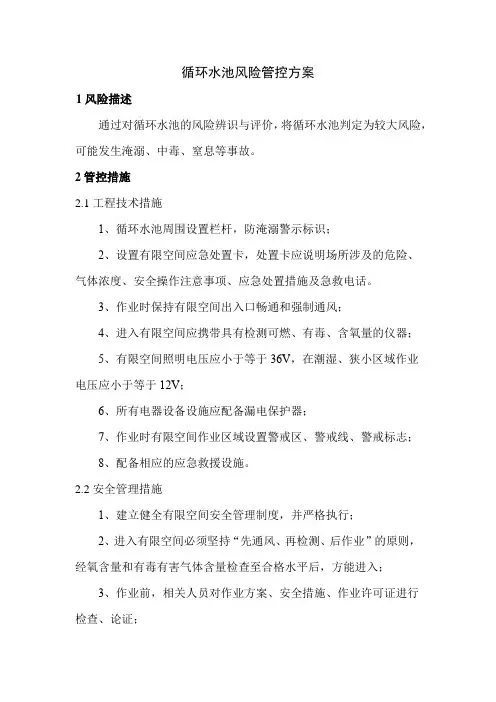 循环水池风险管控方案

1 风险描述

通过对循环水池的风险辨识与评价，将循环水池判定为较大风险，可能发生淹溺、中毒、窒息等事故。

2 管控措施

2.1 工程技术措施

1、循环水池周围设置栏杆，防淹溺警示标识；

2、设置有限空间应急处置卡，处置卡应说明场所涉及的危险、气体浓度、安全操作注意事项、应急处置措施及急救电话。

3、作业时保持有限空间出入口畅通和强制通风；

4、进入有限空间应携带具有检测可燃、有毒、含氧量的仪器；

5、有限空间照明电压应小于等于 36V，在潮湿、狭小区域作业电压应小于等于 12V；

6、所有电器设备设施应配备漏电保护器；

7、作业时有限空间作业区域设置警戒区、警戒线、警戒标志；

8、配备相应的应急救援设施。

2.2 安全管理措施

1、建立健全有限空间安全管理制度，并严格执行；

2、进入有限空间必须坚持“先通风、再检测、后作业”的原则，经氧含量和有毒有害气体含量检查至合格水平后，方能进入；

3、作业前，相关人员对作业方案、安全措施、作业许可证进行检查、论证；